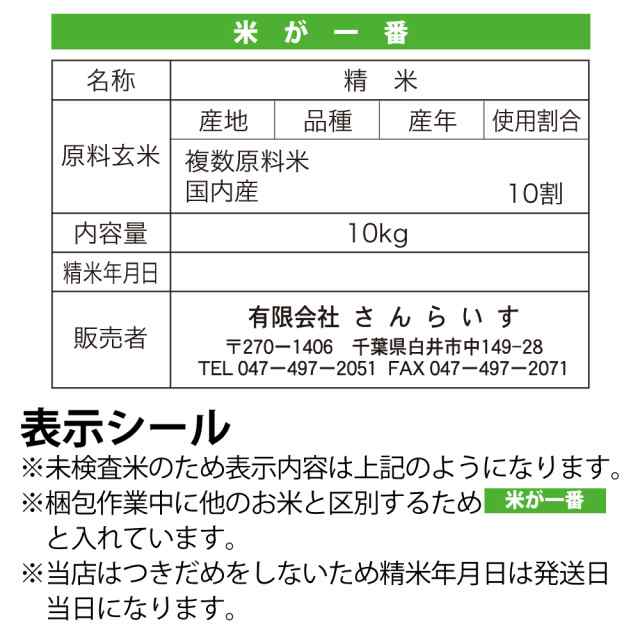 米 が 一 番

| 名称 | 精 米 | | | |
|---|---|---|---|---|
| 原料玄米 | 産地 | 品種 | 産年 | 使用割合 |
| | 複数原料米 国内産 | | | 10割 |
| 内容量 | 10kg | | | |
| 精米年月日 | | | | |
| 販売者 | 有限会社 さんらいす 〒270ー1406 千葉県白井市中149-28 TEL 047ー497ー2051 FAX 047ー497ー2071 | | | |

表示シール
※未検査米のため表示内容は上記のようになります。
※梱包作業中に他のお米と区別するため 米が一番 と入れています。
※当店はつきだめをしないため精米年月日は発送日当日になります。